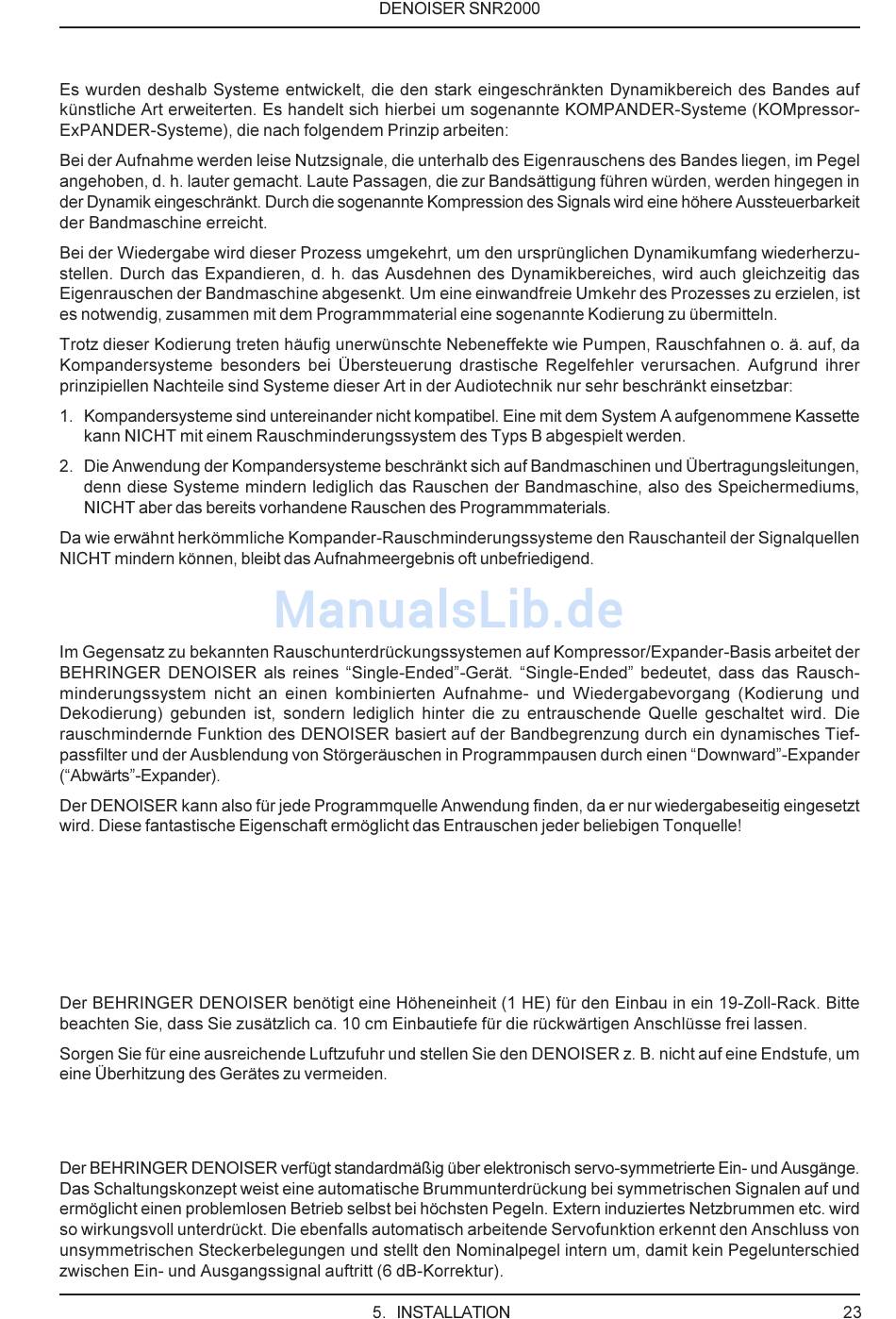 DENOISER SNR2000

Es wurden deshalb Systeme entwickelt, die den stark eingeschränkten Dynamikbereich des Bandes auf künstliche Art erweiterten. Es handelt sich hierbei um sogenannte KOMPANDER-Systeme (KOMpressor-ExPANDER-Systeme), die nach folgendem Prinzip arbeiten:

Bei der Aufnahme werden leise Nutzsignale, die unterhalb des Eigenrauschens des Bandes liegen, im Pegel angehoben, d. h. lauter gemacht. Laute Passagen, die zur Bandsättigung führen würden, werden hingegen in der Dynamik eingeschränkt. Durch die sogenannte Kompression des Signals wird eine höhere Aussteuerbarkeit der Bandmaschine erreicht.

Bei der Wiedergabe wird dieser Prozess umgekehrt, um den ursprünglichen Dynamikumfang wiederherzustellen. Durch das Expandieren, d. h. das Ausdehnen des Dynamikbereiches, wird auch gleichzeitig das Eigenrauschen der Bandmaschine abgesenkt. Um eine einwandfreie Umkehr des Prozesses zu erzielen, ist es notwendig, zusammen mit dem Programmmaterial eine sogenannte Kodierung zu übermitteln.

Trotz dieser Kodierung treten häufig unerwünschte Nebeneffekte wie Pumpen, Rauschfahnen o. ä. auf, da Kompandersysteme besonders bei Übersteuerung drastische Regelfehler verursachen. Aufgrund ihrer prinzipiellen Nachteile sind Systeme dieser Art in der Audiotechnik nur sehr beschränkt einsetzbar:

1. Kompandersysteme sind untereinander nicht kompatibel. Eine mit dem System A aufgenommene Kassette kann NICHT mit einem Rauschminderungssystem des Typs B abgespielt werden.

2. Die Anwendung der Kompandersysteme beschränkt sich auf Bandmaschinen und Übertragungsleitungen, denn diese Systeme mindern lediglich das Rauschen der Bandmaschine, also des Speichermediums, NICHT aber das bereits vorhandene Rauschen des Programmmaterials.

Da wie erwähnt herkömmliche Kompander-Rauschminderungssysteme den Rauschanteil der Signalquellen NICHT mindern können, bleibt das Aufnahmeergebnis oft unbefriedigend.

ManualsLib.de

Im Gegensatz zu bekannten Rauschunterdrückungssystemen auf Kompressor/Expander-Basis arbeitet der BEHRINGER DENOISER als reines “Single-Ended”-Gerät. “Single-Ended” bedeutet, dass das Rauschminderungssystem nicht an einen kombinierten Aufnahme- und Wiedergabevorgang (Kodierung und Dekodierung) gebunden ist, sondern lediglich hinter die zu entrauschende Quelle geschaltet wird. Die rauschmindernde Funktion des DENOISER basiert auf der Bandbegrenzung durch ein dynamisches Tiefpassfilter und der Ausblendung von Störgeräuschen in Programmpausen durch einen “Downward”-Expander (“Abwärts”-Expander).

Der DENOISER kann also für jede Programmquelle Anwendung finden, da er nur wiedergabeseitig eingesetzt wird. Diese fantastische Eigenschaft ermöglicht das Entrauschen jeder beliebigen Tonquelle!

Der BEHRINGER DENOISER benötigt eine Höheneinheit (1 HE) für den Einbau in ein 19-Zoll-Rack. Bitte beachten Sie, dass Sie zusätzlich ca. 10 cm Einbautiefe für die rückwärtigen Anschlüsse frei lassen.

Sorgen Sie für eine ausreichende Luftzufuhr und stellen Sie den DENOISER z. B. nicht auf eine Endstufe, um eine Überhitzung des Gerätes zu vermeiden.

Der BEHRINGER DENOISER verfügt standardmäßig über elektronisch servo-symmetrierte Ein- und Ausgänge. Das Schaltungskonzept weist eine automatische Brummunterdrückung bei symmetrischen Signalen auf und ermöglicht einen problemlosen Betrieb selbst bei höchsten Pegeln. Extern induziertes Netzbrummen etc. wird so wirkungsvoll unterdrückt. Die ebenfalls automatisch arbeitende Servofunktion erkennt den Anschluss von unsymmetrischen Steckerbelegungen und stellt den Nominalpegel intern um, damit kein Pegelunterschied zwischen Ein- und Ausgangssignal auftritt (6 dB-Korrektur).

5. INSTALLATION 23